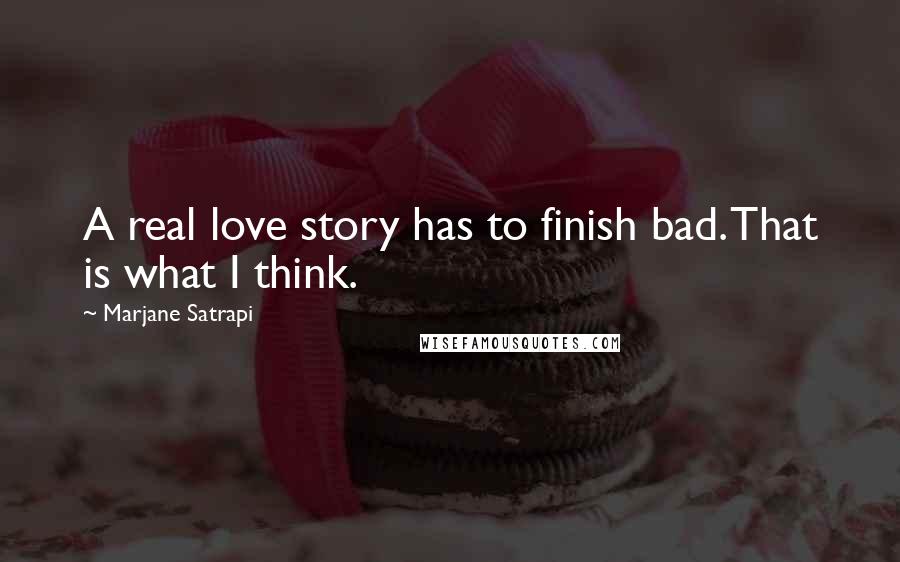 A real love story has to finish bad. That is what I think.

~ Marjane Satrapi

WISEFAMOUSQUOTES.COM